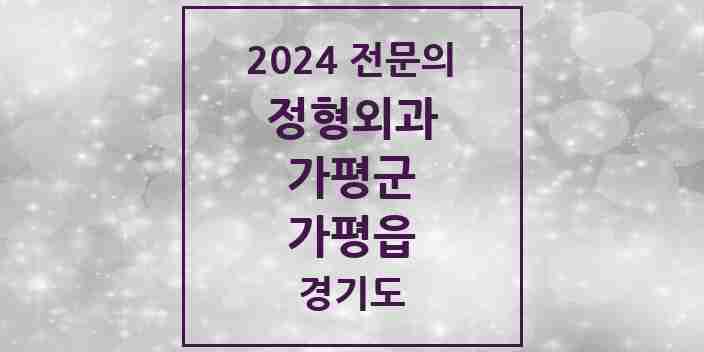 2024 전문의
정형외과
가평군
가평읍
경기도